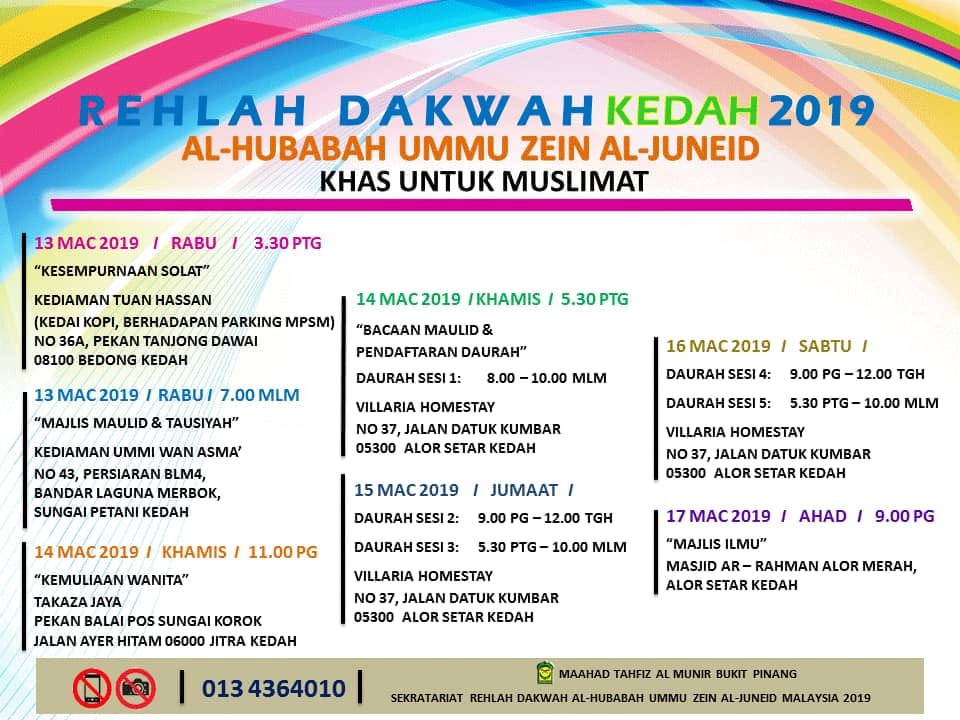 REHLAH DAKWAH KEDAH 2019
AL-HUBABAH UMMU ZEIN AL-JUNEID
KHAS UNTUK MUSLIMAT

13 MAC 2019 / RABU / 3.30 PTG
"KESEMPURNAAN SOLAT"
KEDIAMAN TUAN HASSAN
(KEDAI KOPI, BERHADAPAN PARKING MPSM)
NO 36A, PEKAN TANJONG DAWAI
08100 BEDONG KEDAH

13 MAC 2019 / RABU / 7.00 MLM
"MAJLIS MAULID & TAUSIYAH"
KEDIAMAN UMMI WAN ASMA'
NO 43, PERSIARAN BLM4,
BANDAR LAGUNA MERBOK,
SUNGAI PETANI KEDAH

14 MAC 2019 / KHAMIS / 11.00 PG
"KEMULIAAN WANITA"
TAKAZA JAYA
PEKAN BALAI POS SUNGAI KOROK
JALAN AYER HITAM 06000 JITRA KEDAH

14 MAC 2019 / KHAMIS / 5.30 PTG
"BACAAN MAULID & PENDAFTARAN DAURAH"
DAURAH SESI 1: 8.00 – 10.00 MLM
VILLARIA HOMESTAY
NO 37, JALAN DATUK KUMBAR
05300 ALOR SETAR KEDAH

15 MAC 2019 / JUMAAT /
DAURAH SESI 2: 9.00 PG – 12.00 TGH
DAURAH SESI 3: 5.30 PTG – 10.00 MLM
VILLARIA HOMESTAY
NO 37, JALAN DATUK KUMBAR
05300 ALOR SETAR KEDAH

16 MAC 2019 / SABTU /
DAURAH SESI 4: 9.00 PG – 12.00 TGH
DAURAH SESI 5: 5.30 PTG – 10.00 MLM
VILLARIA HOMESTAY
NO 37, JALAN DATUK KUMBAR
05300 ALOR SETAR KEDAH

17 MAC 2019 / AHAD / 9.00 PG
"MAJLIS ILMU"
MASJID AR – RAHMAN ALOR MERAH,
ALOR SETAR KEDAH

013 4364010
MAAHAD TAHFIZ AL MUNIR BUKIT PINANG
SEKRATARIAT REHLAH DAKWAH AL-HUBABAH UMMU ZEIN AL-JUNEID MALAYSIA 2019